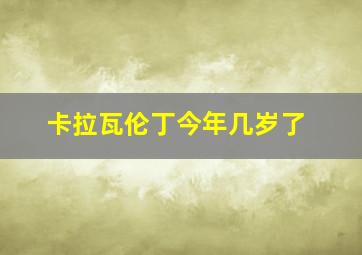 卡拉瓦伦丁今年几岁了